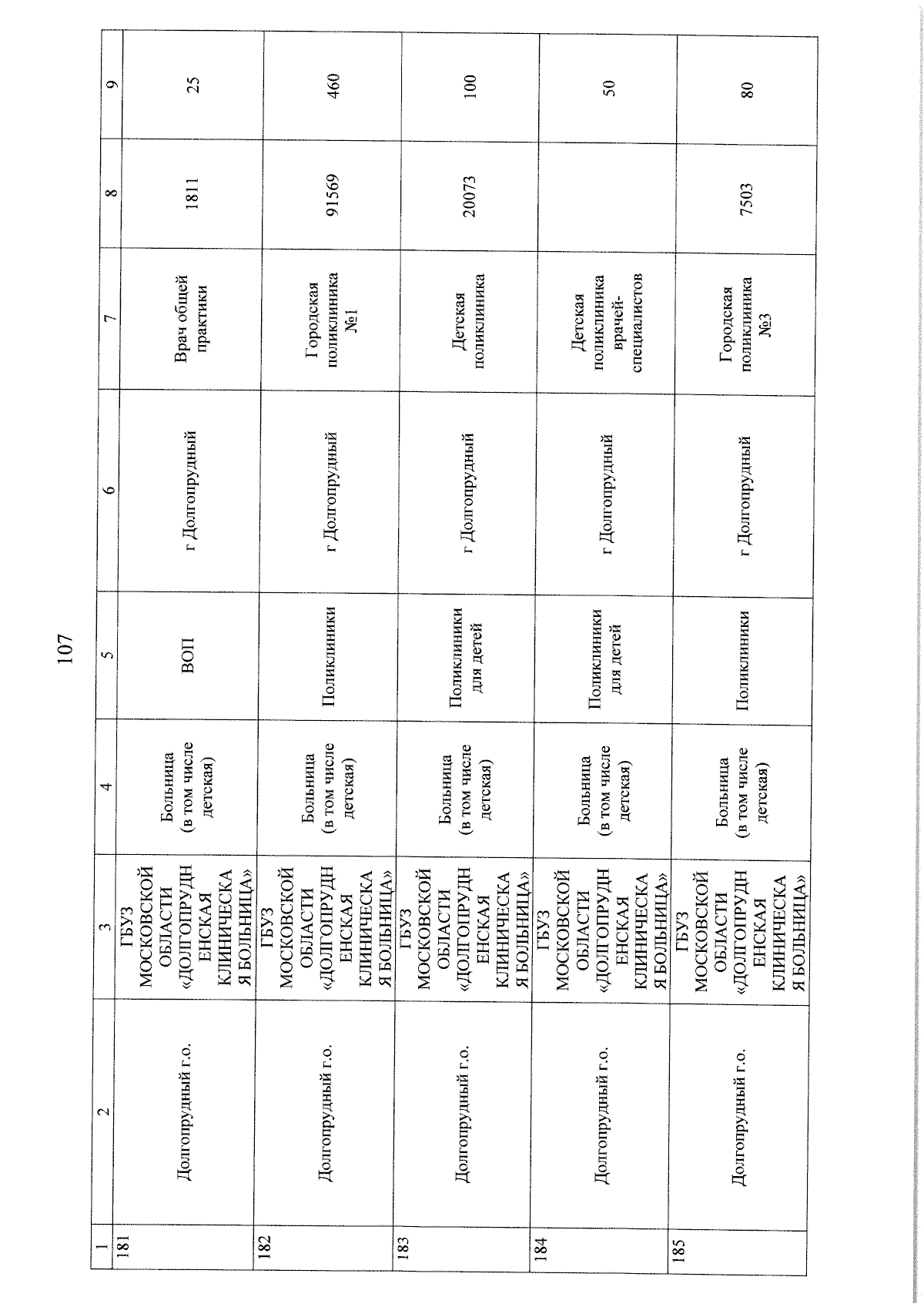 107

| 1 | 2 | 3 | 4 | 5 | 6 | 7 | 8 | 9 |
|---|---|---|---|---|---|---|---|---|
| 181 | Долгопрудный г.о. | ГБУЗ МОСКОВСКОЙ ОБЛАСТИ «ДОЛГОПРУДНЕНСКАЯ КЛИНИЧЕСКАЯ БОЛЬНИЦА» | Больница (в том числе детская) | ВОП | г Долгопрудный | Врач общей практики | 1811 | 25 |
| 182 | Долгопрудный г.о. | ГБУЗ МОСКОВСКОЙ ОБЛАСТИ «ДОЛГОПРУДНЕНСКАЯ КЛИНИЧЕСКАЯ БОЛЬНИЦА» | Больница (в том числе детская) | Поликлиники | г Долгопрудный | Городская поликлиника №1 | 91569 | 460 |
| 183 | Долгопрудный г.о. | ГБУЗ МОСКОВСКОЙ ОБЛАСТИ «ДОЛГОПРУДНЕНСКАЯ КЛИНИЧЕСКАЯ БОЛЬНИЦА» | Больница (в том числе детская) | Поликлиники для детей | г Долгопрудный | Детская поликлиника | 20073 | 100 |
| 184 | Долгопрудный г.о. | ГБУЗ МОСКОВСКОЙ ОБЛАСТИ «ДОЛГОПРУДНЕНСКАЯ КЛИНИЧЕСКАЯ БОЛЬНИЦА» | Больница (в том числе детская) | Поликлиники для детей | г Долгопрудный | Детская поликлиника врачей-специалистов | | 50 |
| 185 | Долгопрудный г.о. | ГБУЗ МОСКОВСКОЙ ОБЛАСТИ «ДОЛГОПРУДНЕНСКАЯ КЛИНИЧЕСКАЯ БОЛЬНИЦА» | Больница (в том числе детская) | Поликлиники | г Долгопрудный | Городская поликлиника №3 | 7503 | 80 |